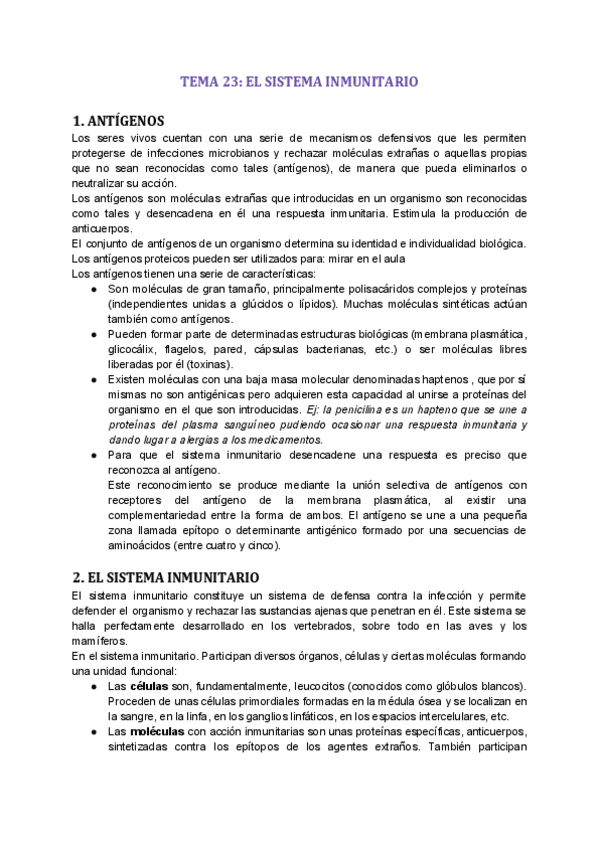 TEMA 23: EL SISTEMA INMUNITARIO

1. ANTÍGENOS
Los seres vivos cuentan con una serie de mecanismos defensivos que les permiten protegerse de infecciones microbianos y rechazar moléculas extrañas o aquellas propias que no sean reconocidas como tales (antígenos), de manera que pueda eliminarlos o neutralizar su acción.
Los antígenos son moléculas extrañas que introducidas en un organismo son reconocidas como tales y desencadena en él una respuesta inmunitaria. Estimula la producción de anticuerpos.
El conjunto de antígenos de un organismo determina su identidad e individualidad biológica.
Los antígenos proteicos pueden ser utilizados para: mirar en el aula
Los antígenos tienen una serie de características:
● Son moléculas de gran tamaño, principalmente polisacáridos complejos y proteínas (independientes unidas a glúcidos o lípidos). Muchas moléculas sintéticas actúan también como antígenos.
● Pueden formar parte de determinadas estructuras biológicas (membrana plasmática, glicocálix, flagelos, pared, cápsulas bacterianas, etc.) o ser moléculas libres liberadas por él (toxinas).
● Existen moléculas con una baja masa molecular denominadas haptenos , que por sí mismas no son antigénicas pero adquieren esta capacidad al unirse a proteínas del organismo en el que son introducidas. Ej: la penicilina es un hapteno que se une a proteínas del plasma sanguíneo pudiendo ocasionar una respuesta inmunitaria y dando lugar a alergias a los medicamentos.
● Para que el sistema inmunitario desencadene una respuesta es preciso que reconozca al antígeno.
Este reconocimiento se produce mediante la unión selectiva de antígenos con receptores del antígeno de la membrana plasmática, al existir una complementariedad entre la forma de ambos. El antígeno se une a una pequeña zona llamada epítopo o determinante antigénico formado por una secuencias de aminoácidos (entre cuatro y cinco).

2. EL SISTEMA INMUNITARIO
El sistema inmunitario constituye un sistema de defensa contra la infección y permite defender el organismo y rechazar las sustancias ajenas que penetran en él. Este sistema se halla perfectamente desarrollado en los vertebrados, sobre todo en las aves y los mamíferos.
En el sistema inmunitario. Participan diversos órganos, células y ciertas moléculas formando una unidad funcional:
● Las células son, fundamentalmente, leucocitos (conocidos como glóbulos blancos). Proceden de unas células primordiales formadas en la médula ósea y se localizan en la sangre, en la linfa, en los ganglios linfáticos, en los espacios intercelulares, etc.
● Las moléculas con acción inmunitarias son unas proteínas específicas, anticuerpos, sintetizadas contra los epítopos de los agentes extraños. También participan